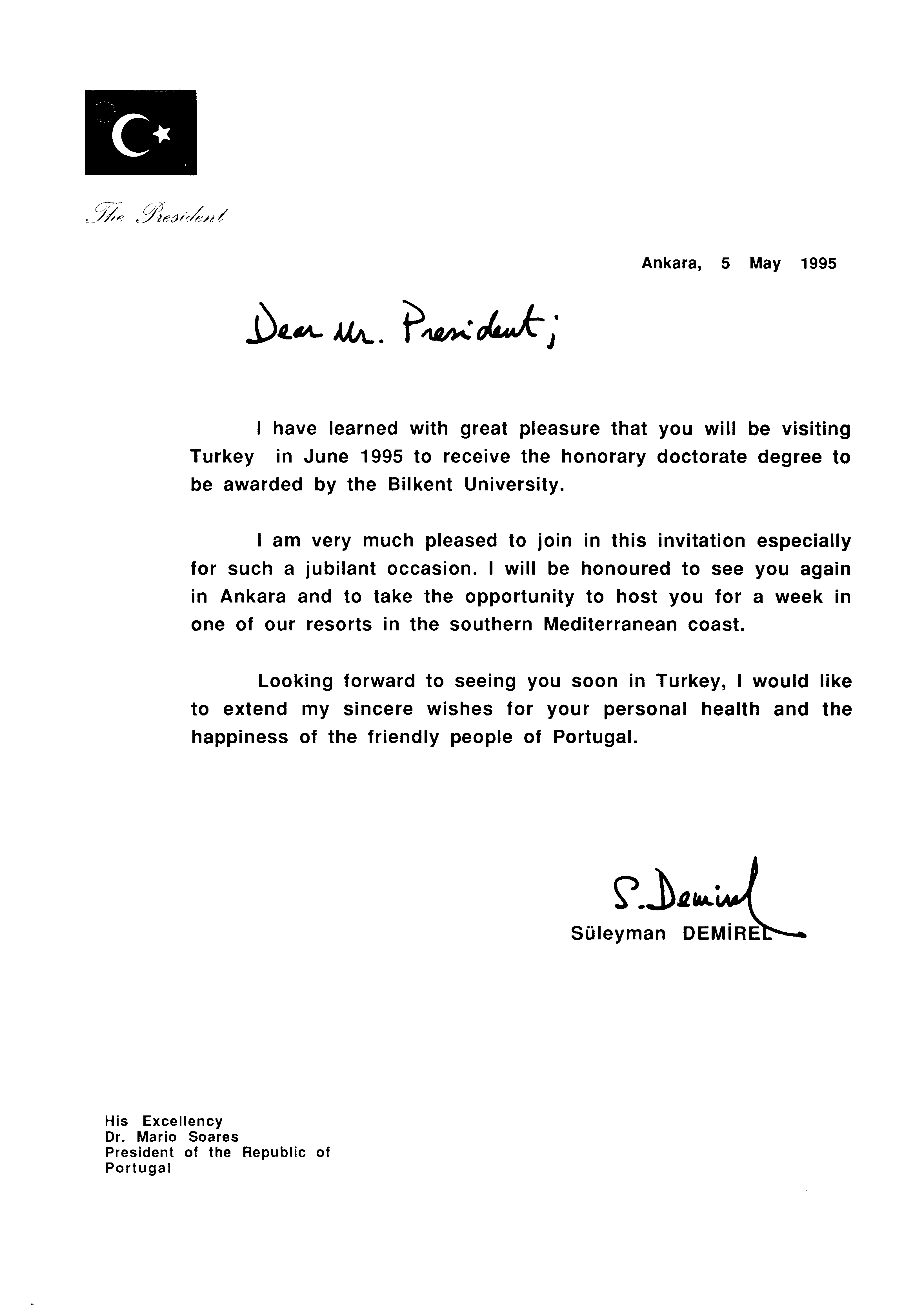 The President

Ankara, 5 May 1995

Dear Mr. President;

I have learned with great pleasure that you will be visiting Turkey in June 1995 to receive the honorary doctorate degree to be awarded by the Bilkent University.

I am very much pleased to join in this invitation especially for such a jubilant occasion. I will be honoured to see you again in Ankara and to take the opportunity to host you for a week in one of our resorts in the southern Mediterranean coast.

Looking forward to seeing you soon in Turkey, I would like to extend my sincere wishes for your personal health and the happiness of the friendly people of Portugal.

S. Demirel
Süleyman DEMİREL

His Excellency
Dr. Mario Soares
President of the Republic of
Portugal